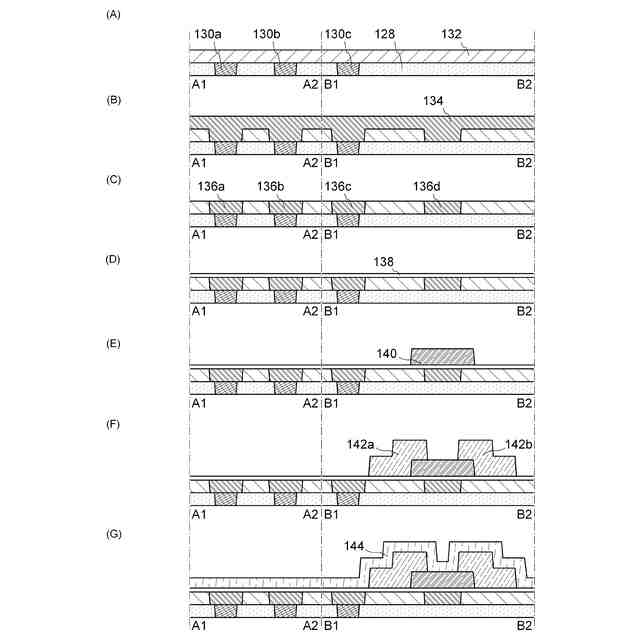 (A)

130a 130b 130c 128 132

A1 A2 B1 B2

(B)

134

A1 A2 B1 B2

(C)

136a 136b 136c 136d

A1 A2 B1 B2

(D)

138

A1 A2 B1 B2

(E)

140

A1 A2 B1 B2

(F)

142a 142b

A1 A2 B1 B2

(G)

144

A1 A2 B1 B2